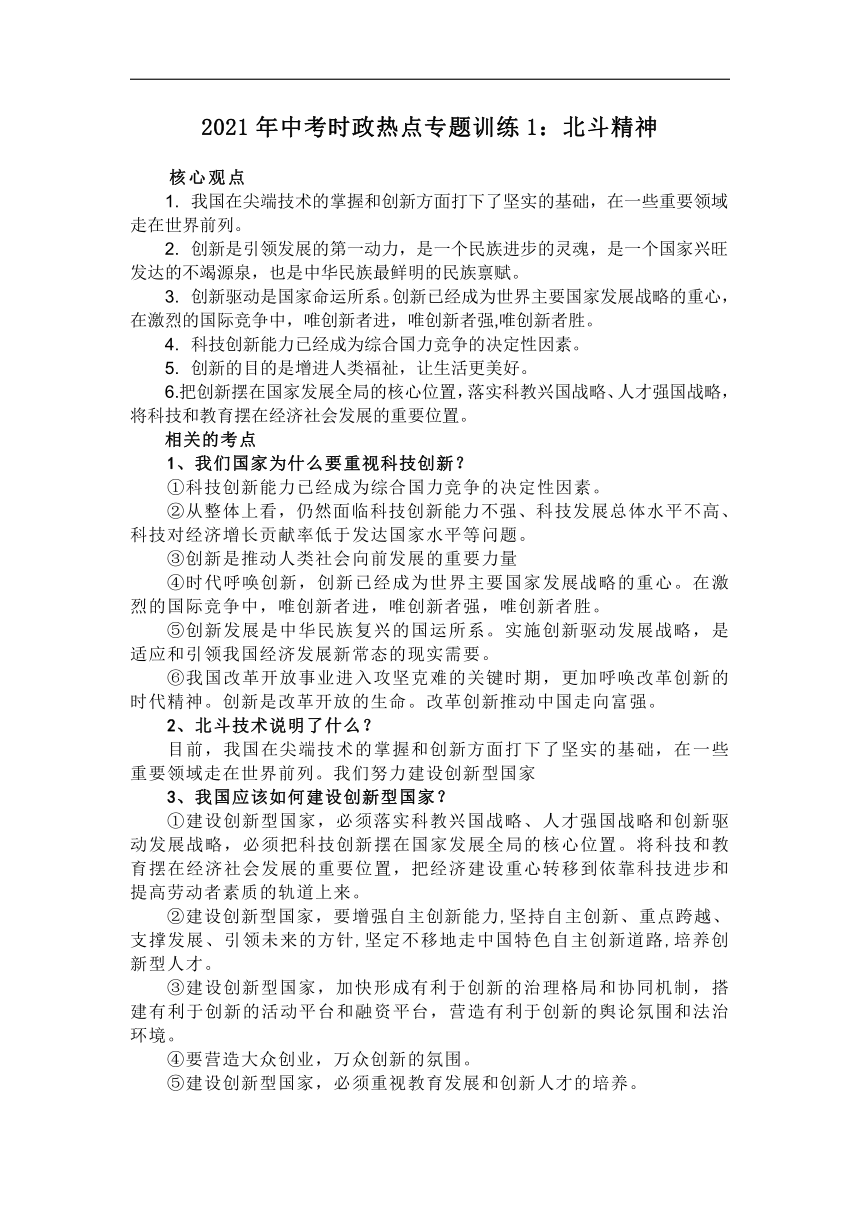 2021 年中考时政热点专题训练 1：北斗精神

核心观点

1. 我国在尖端技术的掌握和创新方面打下了坚实的基础，在一些重要领域走在世界前列。

2. 创新是引领发展的第一动力，是一个民族进步的灵魂，是一个国家兴旺发达的不竭源泉，也是中华民族最鲜明的民族禀赋。

3. 创新驱动是国家命运所系。创新已经成为世界主要国家发展战略的重心，在激烈的国际竞争中，唯创新者进，唯创新者强,唯创新者胜。

4. 科技创新能力已经成为综合国力竞争的决定性因素。

5. 创新的目的是增进人类福祉，让生活更美好。

6.把创新摆在国家发展全局的核心位置，落实科教兴国战略、人才强国战略，将科技和教育摆在经济社会发展的重要位置。

相关的考点

1、我们国家为什么要重视科技创新？

①科技创新能力已经成为综合国力竞争的决定性因素。

②从整体上看，仍然面临科技创新能力不强、科技发展总体水平不高、科技对经济增长贡献率低于发达国家水平等问题。

③创新是推动人类社会向前发展的重要力量

④时代呼唤创新，创新已经成为世界主要国家发展战略的重心。在激烈的国际竞争中，唯创新者进，唯创新者强，唯创新者胜。

⑤创新发展是中华民族复兴的国运所系。实施创新驱动发展战略，是适应和引领我国经济发展新常态的现实需要。

⑥我国改革开放事业进入攻坚克难的关键时期，更加呼唤改革创新的时代精神。创新是改革开放的生命。改革创新推动中国走向富强。

2、北斗技术说明了什么？

目前，我国在尖端技术的掌握和创新方面打下了坚实的基础，在一些重要领域走在世界前列。我们努力建设创新型国家

3、我国应该如何建设创新型国家？

①建设创新型国家，必须落实科教兴国战略、人才强国战略和创新驱动发展战略，必须把科技创新摆在国家发展全局的核心位置。将科技和教育摆在经济社会发展的重要位置，把经济建设重心转移到依靠科技进步和提高劳动者素质的轨道上来。

②建设创新型国家，要增强自主创新能力,坚持自主创新、重点跨越、支撑发展、引领未来的方针,坚定不移地走中国特色自主创新道路,培养创新型人才。

③建设创新型国家，加快形成有利于创新的治理格局和协同机制，搭建有利于创新的活动平台和融资平台，营造有利于创新的舆论氛围和法治环境。

④要营造大众创业，万众创新的氛围。

⑤建设创新型国家，必须重视教育发展和创新人才的培养。